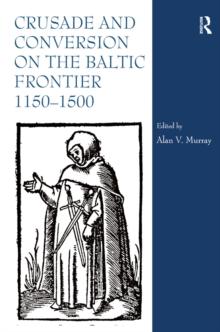 CRUSADE AND CONVERSION ON THE BALTIC FRONTIER 1150–1500

R

Edited by
Alan V. Murray